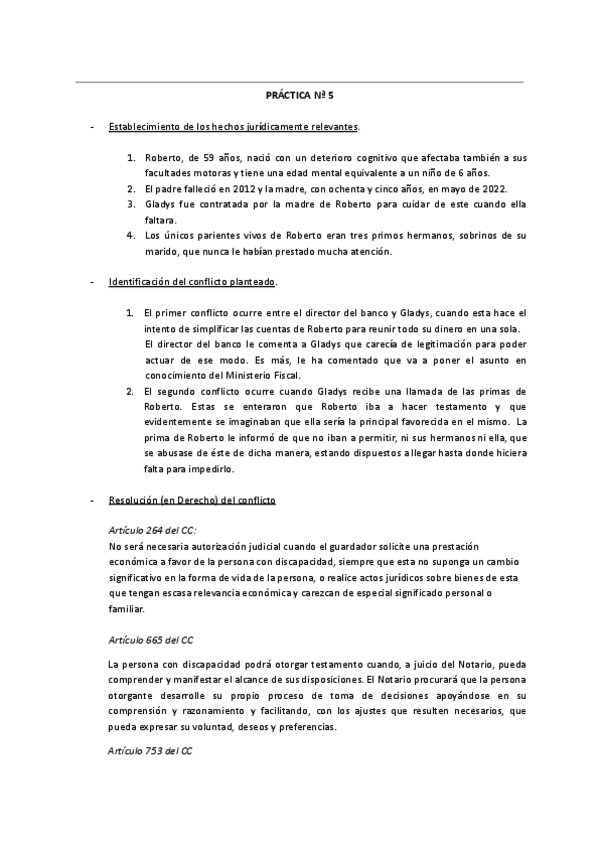 PRÁCTICA Nº 5

- Establecimiento de los hechos jurídicamente relevantes.

1. Roberto, de 59 años, nació con un deterioro cognitivo que afectaba también a sus facultades motoras y tiene una edad mental equivalente a un niño de 6 años.
2. El padre falleció en 2012 y la madre, con ochenta y cinco años, en mayo de 2022.
3. Gladys fue contratada por la madre de Roberto para cuidar de este cuando ella faltara.
4. Los únicos parientes vivos de Roberto eran tres primos hermanos, sobrinos de su marido, que nunca le habían prestado mucha atención.

- Identificación del conflicto planteado.

1. El primer conflicto ocurre entre el director del banco y Gladys, cuando esta hace el intento de simplificar las cuentas de Roberto para reunir todo su dinero en una sola. El director del banco le comenta a Gladys que carecía de legitimación para poder actuar de ese modo. Es más, le ha comentado que va a poner el asunto en conocimiento del Ministerio Fiscal.
2. El segundo conflicto ocurre cuando Gladys recibe una llamada de las primas de Roberto. Estas se enteraron que Roberto iba a hacer testamento y que evidentemente se imaginaban que ella sería la principal favorecida en el mismo. La prima de Roberto le informó de que no iban a permitir, ni sus hermanos ni ella, que se abusase de éste de dicha manera, estando dispuestos a llegar hasta donde hiciera falta para impedirlo.

- Resolución (en Derecho) del conflicto

Artículo 264 del CC:
No será necesaria autorización judicial cuando el guardador solicite una prestación económica a favor de la persona con discapacidad, siempre que esta no suponga un cambio significativo en la forma de vida de la persona, o realice actos jurídicos sobre bienes de esta que tengan escasa relevancia económica y carezcan de especial significado personal o familiar.

Artículo 665 del CC

La persona con discapacidad podrá otorgar testamento cuando, a juicio del Notario, pueda comprender y manifestar el alcance de sus disposiciones. El Notario procurará que la persona otorgante desarrolle su propio proceso de toma de decisiones apoyándose en su comprensión y razonamiento y facilitando, con los ajustes que resulten necesarios, que pueda expresar su voluntad, deseos y preferencias.

Artículo 753 del CC